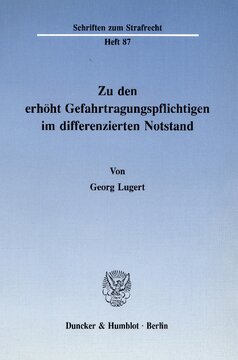 Schriften zum Strafrecht

Heft 87

Zu den erhöht Gefahrtragungspflichtigen im differenzierten Notstand

Von

Georg Lugert

Duncker & Humblot · Berlin